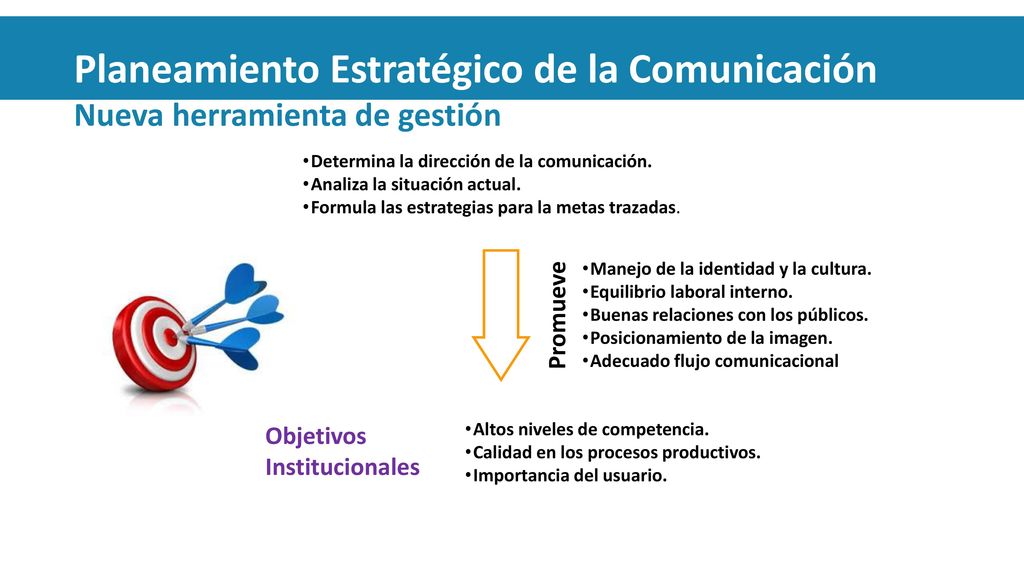 Planeamiento Estratégico de la Comunicación
Nueva herramienta de gestión

•Determina la dirección de la comunicación.
•Analiza la situación actual.
•Formula las estrategias para la metas trazadas.

Promueve

•Manejo de la identidad y la cultura.
•Equilibrio laboral interno.
•Buenas relaciones con los públicos.
•Posicionamiento de la imagen.
•Adecuado flujo comunicacional

Objetivos Institucionales

•Altos niveles de competencia.
•Calidad en los procesos productivos.
•Importancia del usuario.